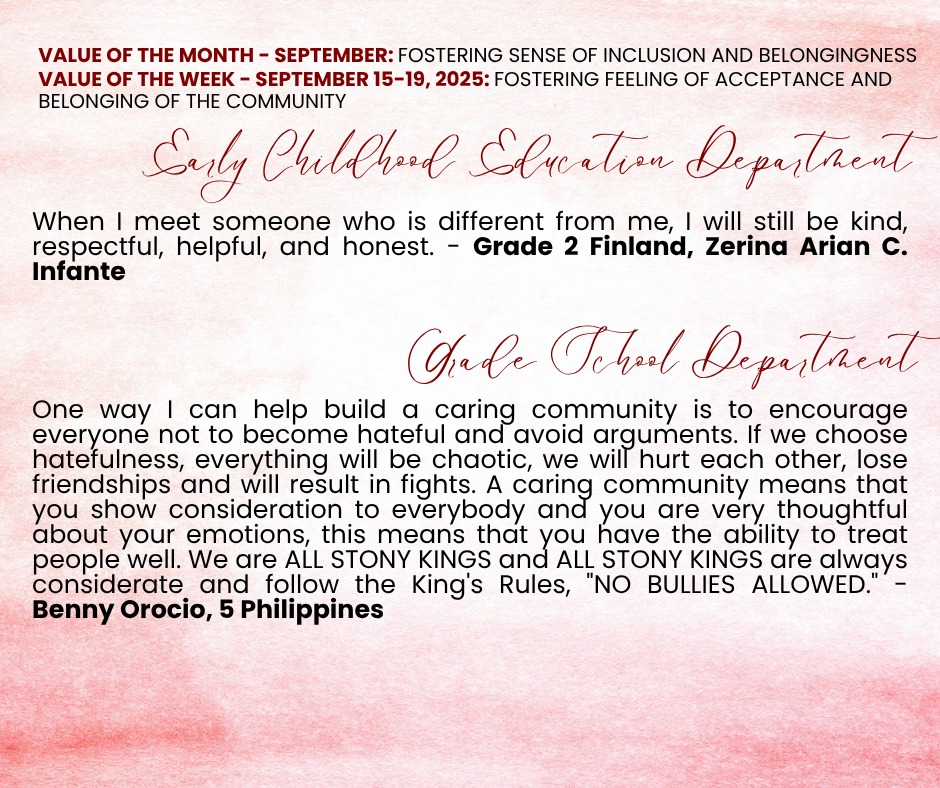 VALUE OF THE MONTH - SEPTEMBER: FOSTERING SENSE OF INCLUSION AND BELONGINGNESS
VALUE OF THE WEEK - SEPTEMBER 15-19, 2025: FOSTERING FEELING OF ACCEPTANCE AND BELONGING OF THE COMMUNITY

Early Childhood Education Department

When I meet someone who is different from me, I will still be kind, respectful, helpful, and honest. - Grade 2 Finland, Zerina Arian C. Infante

Grade School Department

One way I can help build a caring community is to encourage everyone not to become hateful and avoid arguments. If we choose hatefulness, everything will be chaotic, we will hurt each other, lose friendships and will result in fights. A caring community means that you show consideration to everybody and you are very thoughtful about your emotions, this means that you have the ability to treat people well. We are ALL STONY KINGS and ALL STONY KINGS are always considerate and follow the King's Rules, "NO BULLIES ALLOWED." - Benny Orocio, 5 Philippines